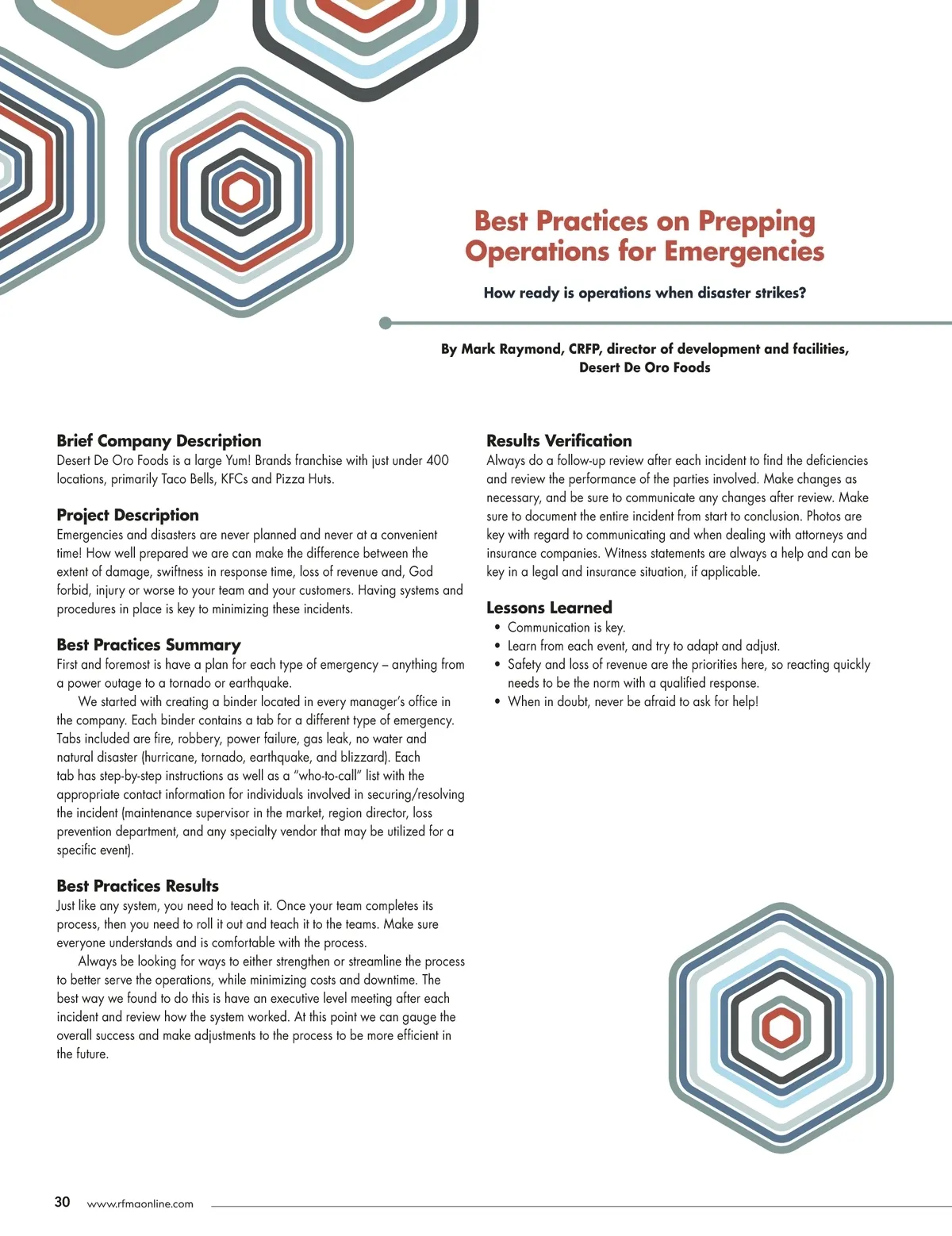 Best Practices on Prepping Operations for Emergencies

How ready is operations when disaster strikes?

By Mark Raymond, CRFP, director of development and facilities, Desert De Oro Foods

Brief Company Description
Desert De Oro Foods is a large Yum! Brands franchise with just under 400 locations, primarily Taco Bells, KFCs and Pizza Huts.

Project Description
Emergencies and disasters are never planned and never at a convenient time! How well prepared we are can make the difference between the extent of damage, swiftness in response time, loss of revenue and, God forbid, injury or worse to your team and your customers. Having systems and procedures in place is key to minimizing these incidents.

Best Practices Summary
First and foremost is have a plan for each type of emergency – anything from a power outage to a tornado or earthquake.

We started with creating a binder located in every manager's office in the company. Each binder contains a tab for a different type of emergency. Tabs included are fire, robbery, power failure, gas leak, no water and natural disaster (hurricane, tornado, earthquake, and blizzard). Each tab has step-by-step instructions as well as a "who-to-call" list with the appropriate contact information for individuals involved in securing/resolving the incident (maintenance supervisor in the market, region director, loss prevention department, and any specialty vendor that may be utilized for a specific event).

Best Practices Results
Just like any system, you need to teach it. Once your team completes its process, then you need to roll it out and teach it to the teams. Make sure everyone understands and is comfortable with the process.

Always be looking for ways to either strengthen or streamline the process to better serve the operations, while minimizing costs and downtime. The best way we found to do this is have an executive level meeting after each incident and review how the system worked. At this point we can gauge the overall success and make adjustments to the process to be more efficient in the future.

Results Verification
Always do a follow-up review after each incident to find the deficiencies and review the performance of the parties involved. Make changes as necessary, and be sure to communicate any changes after review. Make sure to document the entire incident from start to conclusion. Photos are key with regard to communicating and when dealing with attorneys and insurance companies. Witness statements are always a help and can be key in a legal and insurance situation, if applicable.

Lessons Learned
• Communication is key.
• Learn from each event, and try to adapt and adjust.
• Safety and loss of revenue are the priorities here, so reacting quickly needs to be the norm with a qualified response.
• When in doubt, never be afraid to ask for help!

30 www.rfmaonline.com